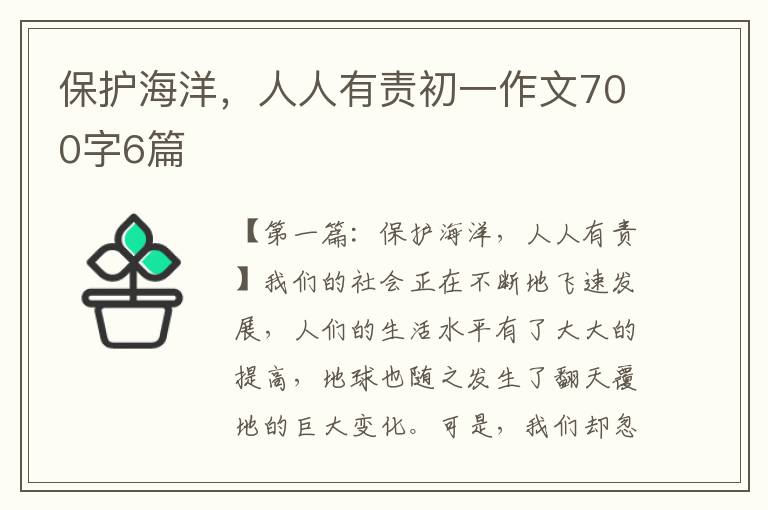 保护海洋，人人有责初一作文700字6篇

【第一篇：保护海洋，人人有责】我们的社会正在不断地飞速发展，人们的生活水平有了大大的提高，地球也随之发生了翻天覆地的巨大变化。可是，我们却忽